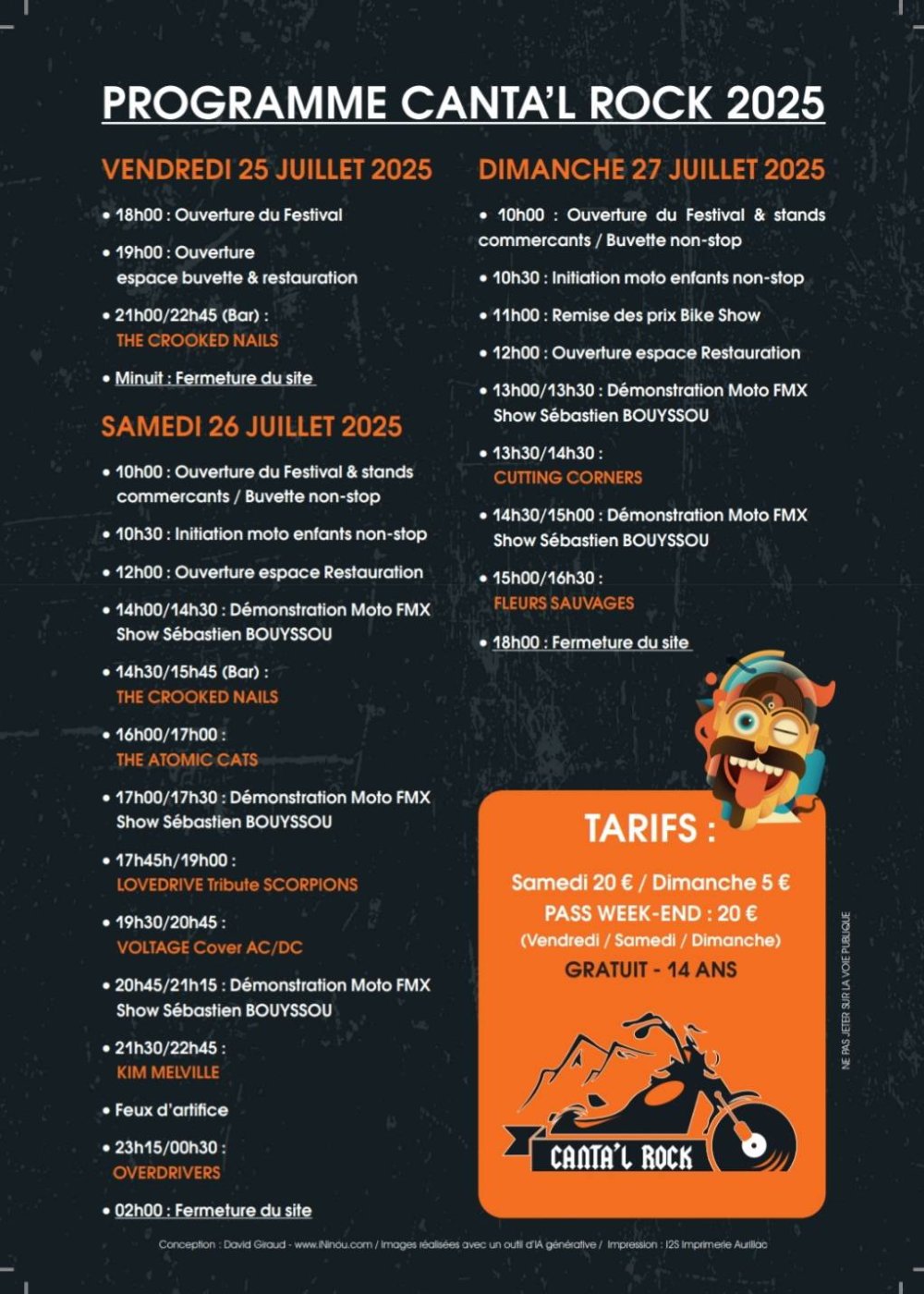 PROGRAMME CANTA'L ROCK 2025

VENDREDI 25 JUILLET 2025

• 18h00 : Ouverture du Festival

• 19h00 : Ouverture espace buvette & restauration

• 21h00/22h45 (Bar) : THE CROOKED NAILS

• Minuit : Fermeture du site

SAMEDI 26 JUILLET 2025

• 10h00 : Ouverture du Festival & stands commercants / Buvette non-stop

• 10h30 : Initiation moto enfants non-stop

• 12h00 : Ouverture espace Restauration

• 14h00/14h30 : Démonstration Moto FMX Show Sébastien BOUYSSOU

• 14h30/15h45 (Bar) : THE CROOKED NAILS

• 16h00/17h00 : THE ATOMIC CATS

• 17h00/17h30 : Démonstration Moto FMX Show Sébastien BOUYSSOU

• 17h45h/19h00 : LOVEDRIVE Tribute SCORPIONS

• 19h30/20h45 : VOLTAGE Cover AC/DC

• 20h45/21h15 : Démonstration Moto FMX Show Sébastien BOUYSSOU

• 21h30/22h45 : KIM MELVILLE

• Feux d'artifice

• 23h15/00h30 : OVERDRIVERS

• 02h00 : Fermeture du site

DIMANCHE 27 JUILLET 2025

• 10h00 : Ouverture du Festival & stands commercants / Buvette non-stop

• 10h30 : Initiation moto enfants non-stop

• 11h00 : Remise des prix Bike Show

• 12h00 : Ouverture espace Restauration

• 13h00/13h30 : Démonstration Moto FMX Show Sébastien BOUYSSOU

• 13h30/14h30 : CUTTING CORNERS

• 14h30/15h00 : Démonstration Moto FMX Show Sébastien BOUYSSOU

• 15h00/16h30 : FLEURS SAUVAGES

• 18h00 : Fermeture du site

TARIFS :

Samedi 20 € / Dimanche 5 €
PASS WEEK-END : 20 €
(Vendredi / Samedi / Dimanche)
GRATUIT - 14 ANS

CANTA'L ROCK

NE PAS JETER SUR LA VOIE PUBLIQUE

Conception : David Giraud - www.iNinou.com / Images réalisées avec un outil d'IA générative / Impression : I2S Imprimerie Aurillac